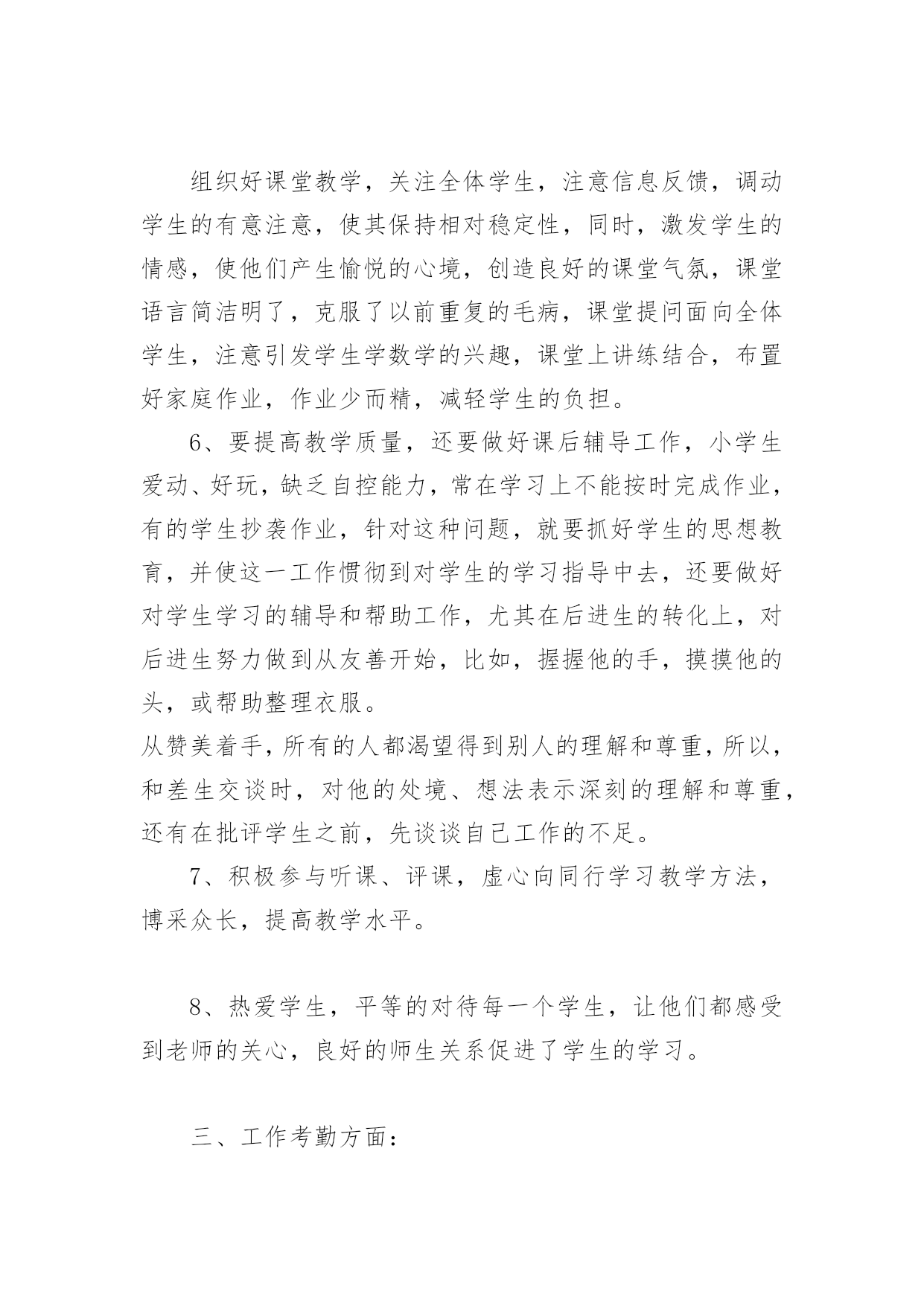 组织好课堂教学，关注全体学生，注意信息反馈，调动学生的有意注意，使其保持相对稳定性，同时，激发学生的情感，使他们产生愉悦的心境，创造良好的课堂气氛，课堂语言简洁明了，克服了以前重复的毛病，课堂提问面向全体学生，注意引发学生学数学的兴趣，课堂上讲练结合，布置好家庭作业，作业少而精，减轻学生的负担。

6、要提高教学质量，还要做好课后辅导工作，小学生爱动、好玩，缺乏自控能力，常在学习上不能按时完成作业，有的学生抄袭作业，针对这种问题，就要抓好学生的思想教育，并使这一工作惯彻到对学生的学习指导中去，还要做好对学生学习的辅导和帮助工作，尤其在后进生的转化上，对后进生努力做到从友善开始，比如，握握他的手，摸摸他的头，或帮助整理衣服。

从赞美着手，所有的人都渴望得到别人的理解和尊重，所以，和差生交谈时，对他的处境、想法表示深刻的理解和尊重，还有在批评学生之前，先谈谈自己工作的不足。

7、积极参与听课、评课，虚心向同行学习教学方法，博采众长，提高教学水平。

8、热爱学生，平等的对待每一个学生，让他们都感受到老师的关心，良好的师生关系促进了学生的学习。

三、工作考勤方面：